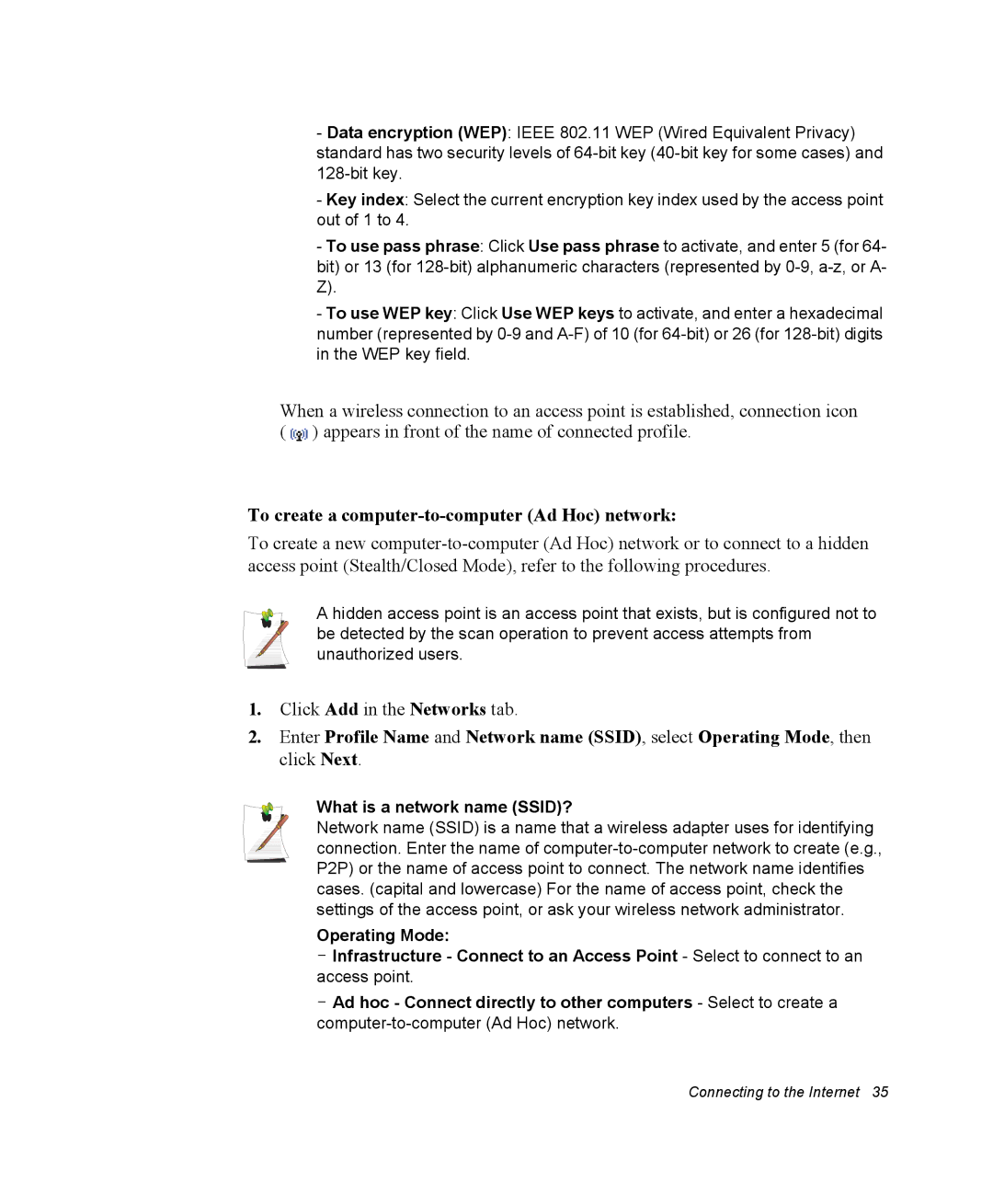 - Data encryption (WEP): IEEE 802.11 WEP (Wired Equivalent Privacy) standard has two security levels of 64-bit key (40-bit key for some cases) and 128-bit key.

- Key index: Select the current encryption key index used by the access point out of 1 to 4.

- To use pass phrase: Click Use pass phrase to activate, and enter 5 (for 64-bit) or 13 (for 128-bit) alphanumeric characters (represented by 0-9, a-z, or A-Z).

- To use WEP key: Click Use WEP keys to activate, and enter a hexadecimal number (represented by 0-9 and A-F) of 10 (for 64-bit) or 26 (for 128-bit) digits in the WEP key field.

When a wireless connection to an access point is established, connection icon ( ) appears in front of the name of connected profile.

To create a computer-to-computer (Ad Hoc) network:

To create a new computer-to-computer (Ad Hoc) network or to connect to a hidden access point (Stealth/Closed Mode), refer to the following procedures.

A hidden access point is an access point that exists, but is configured not to be detected by the scan operation to prevent access attempts from unauthorized users.

1. Click Add in the Networks tab.

2. Enter Profile Name and Network name (SSID), select Operating Mode, then click Next.

What is a network name (SSID)?
Network name (SSID) is a name that a wireless adapter uses for identifying connection. Enter the name of computer-to-computer network to create (e.g., P2P) or the name of access point to connect. The network name identifies cases. (capital and lowercase) For the name of access point, check the settings of the access point, or ask your wireless network administrator.

Operating Mode:
- Infrastructure - Connect to an Access Point - Select to connect to an access point.

- Ad hoc - Connect directly to other computers - Select to create a computer-to-computer (Ad Hoc) network.

Connecting to the Internet 35